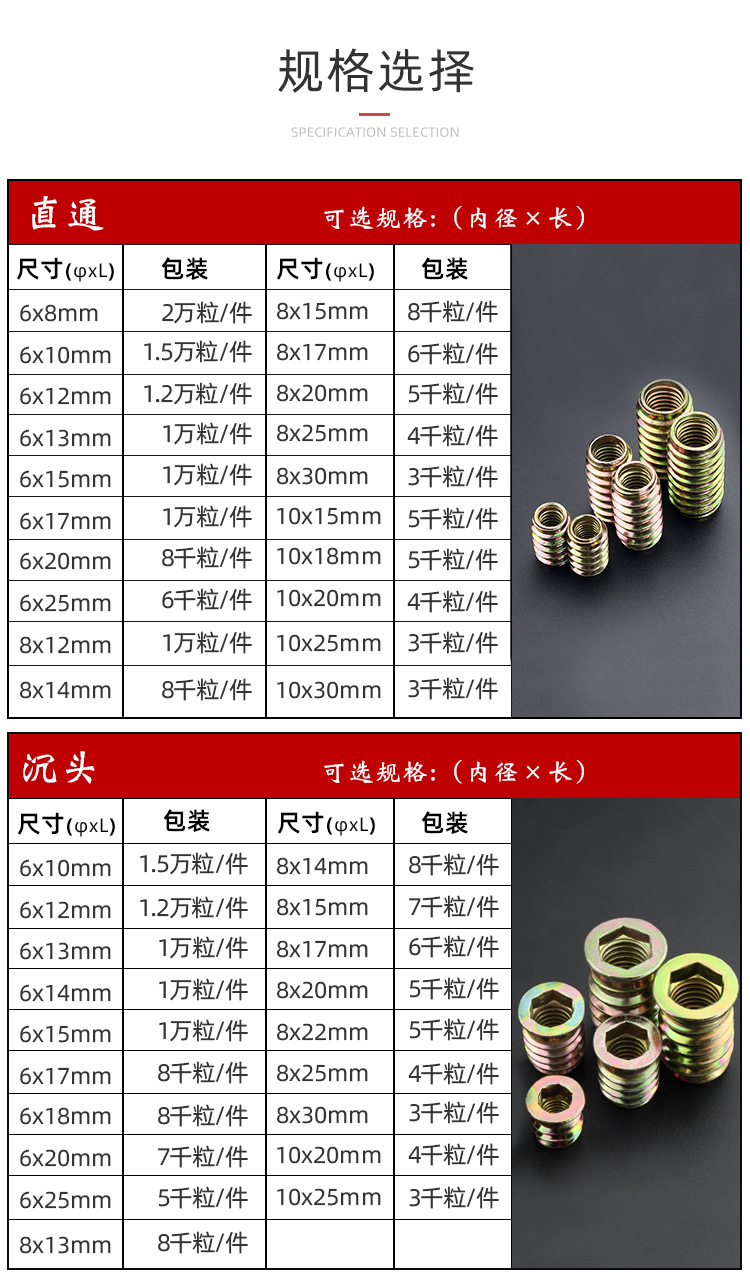 规格选择

SPECIFICATION SELECTION

直通 可选规格:(内径×长)

| 尺寸(φxL) | 包装 | 尺寸(φxL) | 包装 |
|---|---|---|---|
| 6x8mm | 2万粒/件 | 8x15mm | 8千粒/件 |
| 6x10mm | 1.5万粒/件 | 8x17mm | 6千粒/件 |
| 6x12mm | 1.2万粒/件 | 8x20mm | 5千粒/件 |
| 6x13mm | 1万粒/件 | 8x25mm | 4千粒/件 |
| 6x15mm | 1万粒/件 | 8x30mm | 3千粒/件 |
| 6x17mm | 1万粒/件 | 10x15mm | 5千粒/件 |
| 6x20mm | 8千粒/件 | 10x18mm | 5千粒/件 |
| 6x25mm | 6千粒/件 | 10x20mm | 4千粒/件 |
| 8x12mm | 1万粒/件 | 10x25mm | 3千粒/件 |
| 8x14mm | 8千粒/件 | 10x30mm | 3千粒/件 |

沉头 可选规格:(内径×长)

| 尺寸(φxL) | 包装 | 尺寸(φxL) | 包装 |
|---|---|---|---|
| 6x10mm | 1.5万粒/件 | 8x14mm | 8千粒/件 |
| 6x12mm | 1.2万粒/件 | 8x15mm | 7千粒/件 |
| 6x13mm | 1万粒/件 | 8x17mm | 6千粒/件 |
| 6x14mm | 1万粒/件 | 8x20mm | 5千粒/件 |
| 6x15mm | 1万粒/件 | 8x22mm | 5千粒/件 |
| 6x17mm | 8千粒/件 | 8x25mm | 4千粒/件 |
| 6x18mm | 8千粒/件 | 8x30mm | 3千粒/件 |
| 6x20mm | 7千粒/件 | 10x20mm | 4千粒/件 |
| 6x25mm | 5千粒/件 | 10x25mm | 3千粒/件 |
| 8x13mm | 8千粒/件 | | |